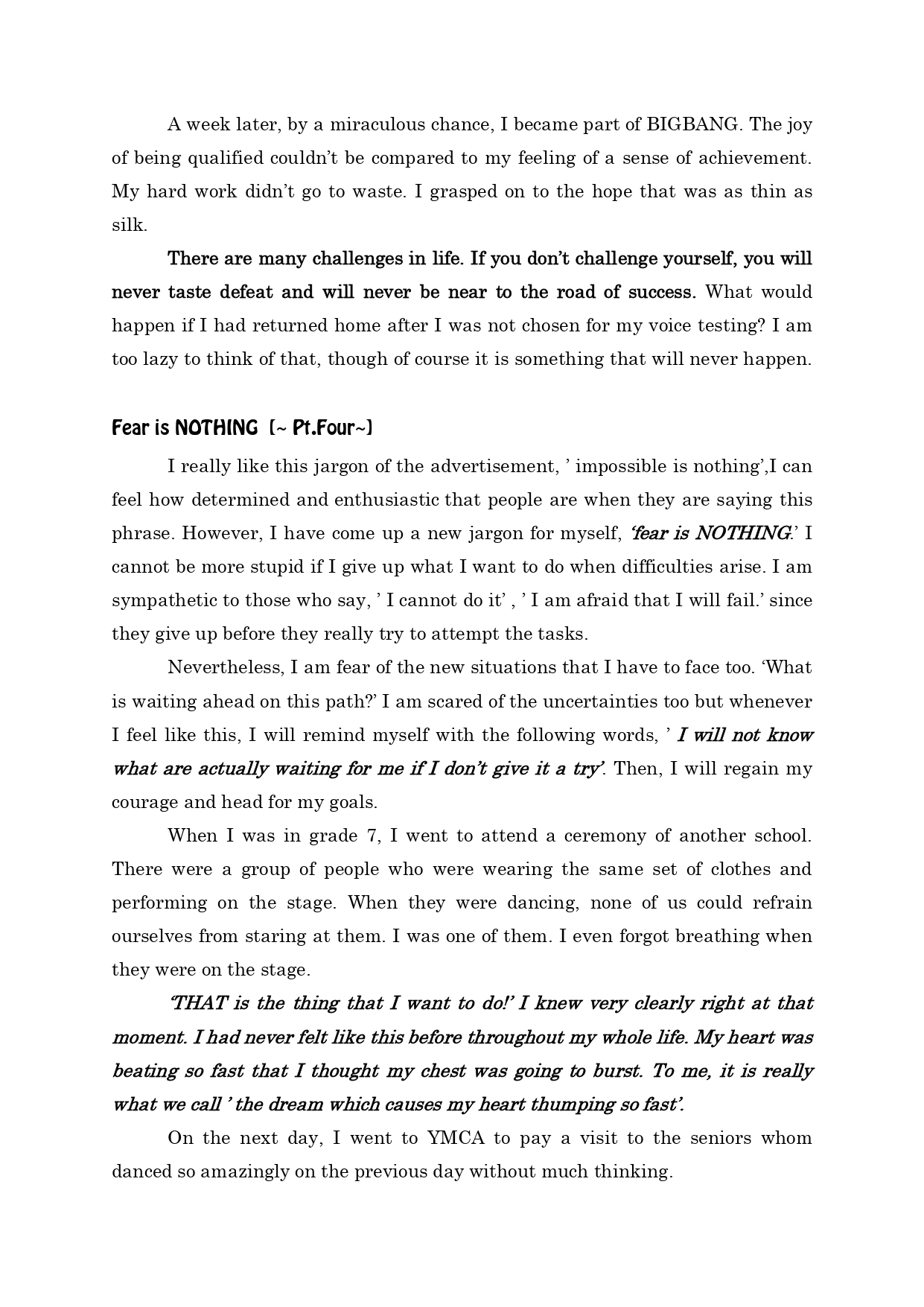 A week later, by a miraculous chance, I became part of BIGBANG. The joy of being qualified couldn't be compared to my feeling of a sense of achievement. My hard work didn't go to waste. I grasped on to the hope that was as thin as silk.

There are many challenges in life. If you don't challenge yourself, you will never taste defeat and will never be near to the road of success. What would happen if I had returned home after I was not chosen for my voice testing? I am too lazy to think of that, though of course it is something that will never happen.

Fear is NOTHING (~ Pt.Four~)

I really like this jargon of the advertisement, ' impossible is nothing',I can feel how determined and enthusiastic that people are when they are saying this phrase. However, I have come up a new jargon for myself, 'fear is NOTHING.' I cannot be more stupid if I give up what I want to do when difficulties arise. I am sympathetic to those who say, ' I cannot do it' , ' I am afraid that I will fail.' since they give up before they really try to attempt the tasks.

Nevertheless, I am fear of the new situations that I have to face too. 'What is waiting ahead on this path?' I am scared of the uncertainties too but whenever I feel like this, I will remind myself with the following words, ' I will not know what are actually waiting for me if I don't give it a try'. Then, I will regain my courage and head for my goals.

When I was in grade 7, I went to attend a ceremony of another school. There were a group of people who were wearing the same set of clothes and performing on the stage. When they were dancing, none of us could refrain ourselves from staring at them. I was one of them. I even forgot breathing when they were on the stage.

'THAT is the thing that I want to do!' I knew very clearly right at that moment. I had never felt like this before throughout my whole life. My heart was beating so fast that I thought my chest was going to burst. To me, it is really what we call ' the dream which causes my heart thumping so fast'.

On the next day, I went to YMCA to pay a visit to the seniors whom danced so amazingly on the previous day without much thinking.